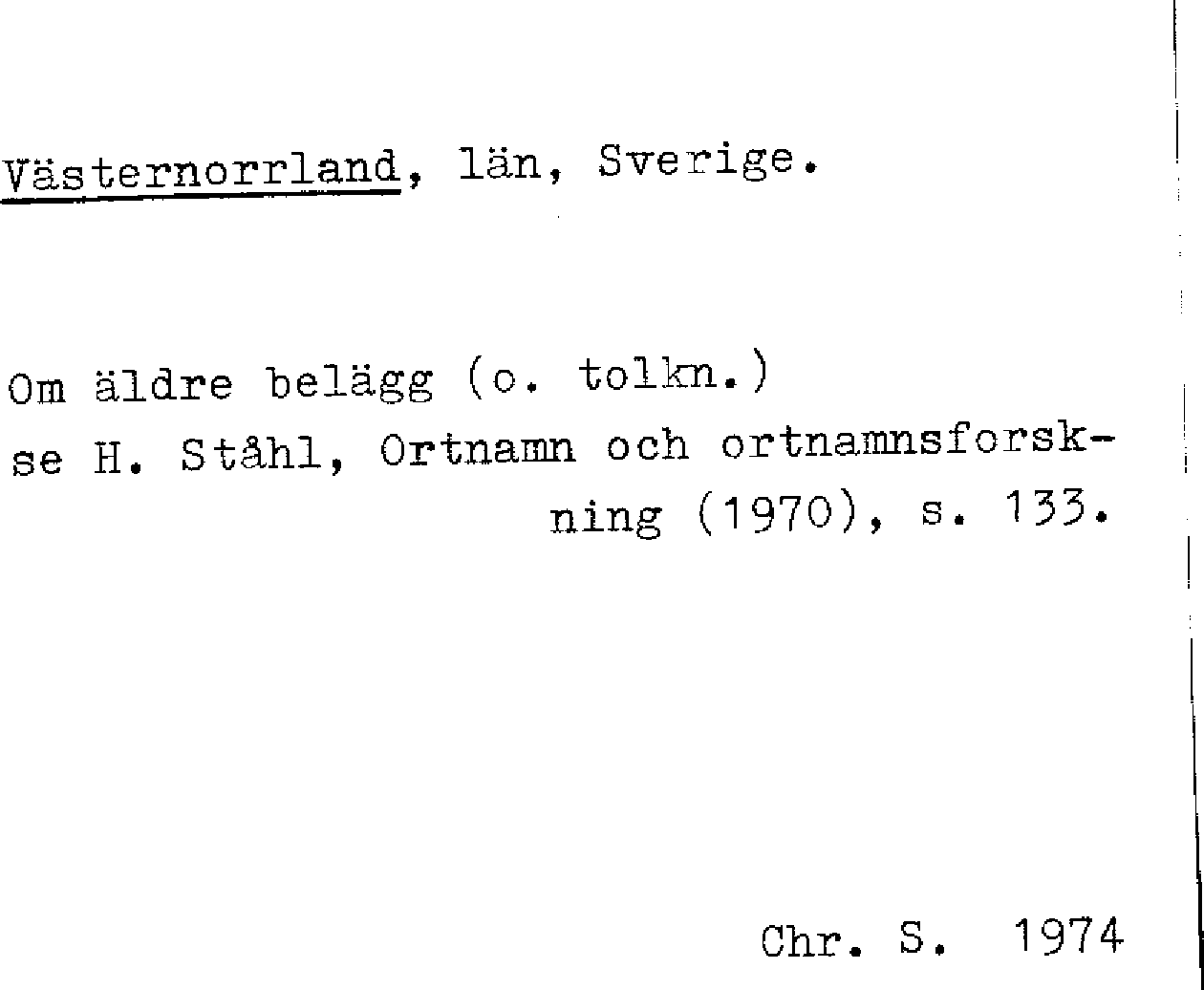 Västernorrland, län, Sverige.

Om äldre belägg (o. tolkn.) se H. Ståhl, Ortnamn och ortnamnsforskning (1970), s. 133.

Chr. S. 1974